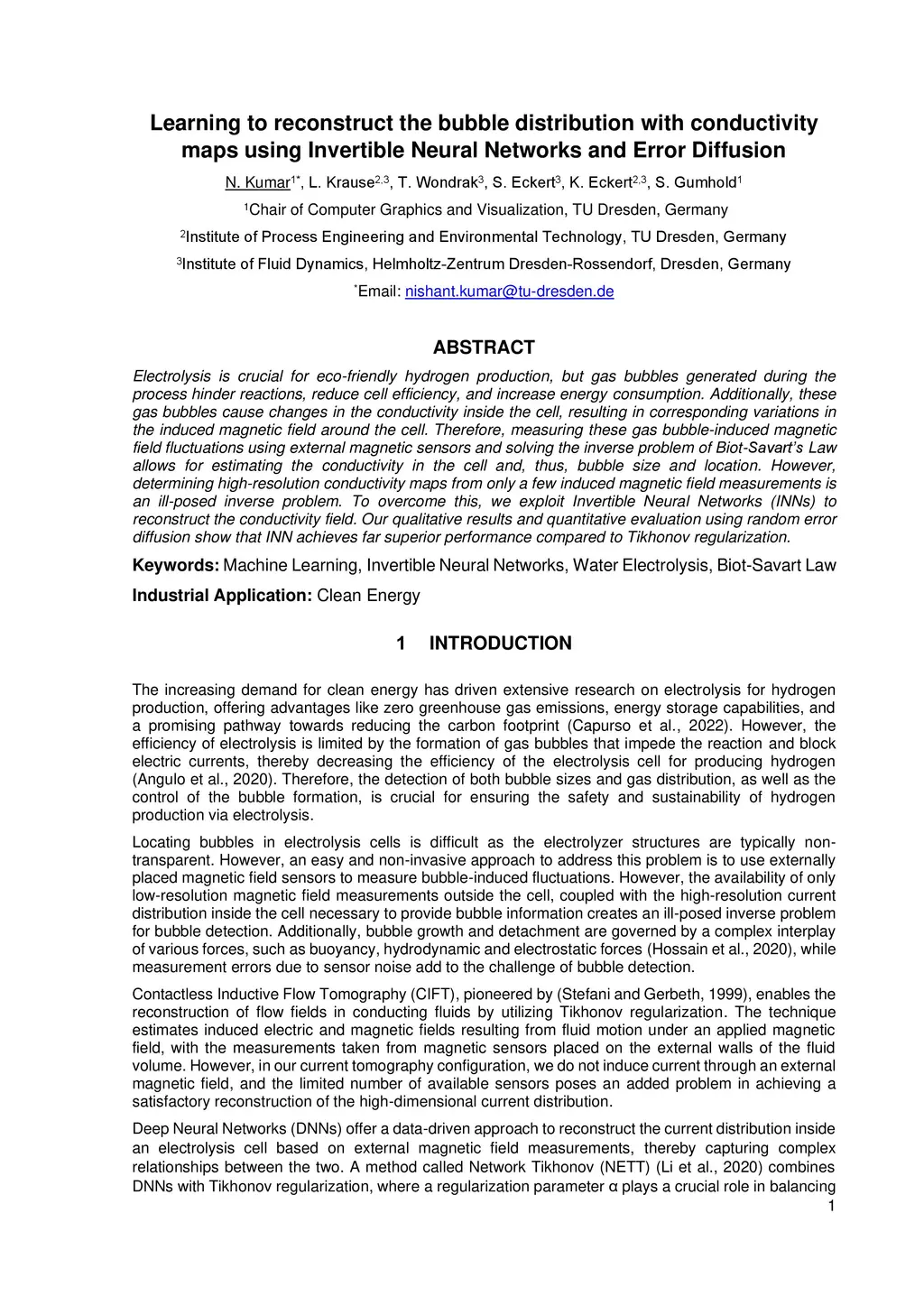 Learning to reconstruct the bubble distribution with conductivity maps using Invertible Neural Networks and Error Diffusion

N. Kumar$^{1*}$, L. Krause$^{2,3}$, T. Wondrak$^{3}$, S. Eckert$^{3}$, K. Eckert$^{2,3}$, S. Gumhold$^{1}$

$^{1}$Chair of Computer Graphics and Visualization, TU Dresden, Germany

$^{2}$Institute of Process Engineering and Environmental Technology, TU Dresden, Germany

$^{3}$Institute of Fluid Dynamics, Helmholtz-Zentrum Dresden-Rossendorf, Dresden, Germany

$^{*}$Email: nishant.kumar@tu-dresden.de

ABSTRACT

Electrolysis is crucial for eco-friendly hydrogen production, but gas bubbles generated during the process hinder reactions, reduce cell efficiency, and increase energy consumption. Additionally, these gas bubbles cause changes in the conductivity inside the cell, resulting in corresponding variations in the induced magnetic field around the cell. Therefore, measuring these gas bubble-induced magnetic field fluctuations using external magnetic sensors and solving the inverse problem of Biot-Savart's Law allows for estimating the conductivity in the cell and, thus, bubble size and location. However, determining high-resolution conductivity maps from only a few induced magnetic field measurements is an ill-posed inverse problem. To overcome this, we exploit Invertible Neural Networks (INNs) to reconstruct the conductivity field. Our qualitative results and quantitative evaluation using random error diffusion show that INN achieves far superior performance compared to Tikhonov regularization.

Keywords: Machine Learning, Invertible Neural Networks, Water Electrolysis, Biot-Savart Law

Industrial Application: Clean Energy

1 INTRODUCTION

The increasing demand for clean energy has driven extensive research on electrolysis for hydrogen production, offering advantages like zero greenhouse gas emissions, energy storage capabilities, and a promising pathway towards reducing the carbon footprint (Capurso et al., 2022). However, the efficiency of electrolysis is limited by the formation of gas bubbles that impede the reaction and block electric currents, thereby decreasing the efficiency of the electrolysis cell for producing hydrogen (Angulo et al., 2020). Therefore, the detection of both bubble sizes and gas distribution, as well as the control of the bubble formation, is crucial for ensuring the safety and sustainability of hydrogen production via electrolysis.

Locating bubbles in electrolysis cells is difficult as the electrolyzer structures are typically non-transparent. However, an easy and non-invasive approach to address this problem is to use externally placed magnetic field sensors to measure bubble-induced fluctuations. However, the availability of only low-resolution magnetic field measurements outside the cell, coupled with the high-resolution current distribution inside the cell necessary to provide bubble information creates an ill-posed inverse problem for bubble detection. Additionally, bubble growth and detachment are governed by a complex interplay of various forces, such as buoyancy, hydrodynamic and electrostatic forces (Hossain et al., 2020), while measurement errors due to sensor noise add to the challenge of bubble detection.

Contactless Inductive Flow Tomography (CIFT), pioneered by (Stefani and Gerbeth, 1999), enables the reconstruction of flow fields in conducting fluids by utilizing Tikhonov regularization. The technique estimates induced electric and magnetic fields resulting from fluid motion under an applied magnetic field, with the measurements taken from magnetic sensors placed on the external walls of the fluid volume. However, in our current tomography configuration, we do not induce current through an external magnetic field, and the limited number of available sensors poses an added problem in achieving a satisfactory reconstruction of the high-dimensional current distribution.

Deep Neural Networks (DNNs) offer a data-driven approach to reconstruct the current distribution inside an electrolysis cell based on external magnetic field measurements, thereby capturing complex relationships between the two. A method called Network Tikhonov (NETT) (Li et al., 2020) combines DNNs with Tikhonov regularization, where a regularization parameter α plays a crucial role in balancing

1